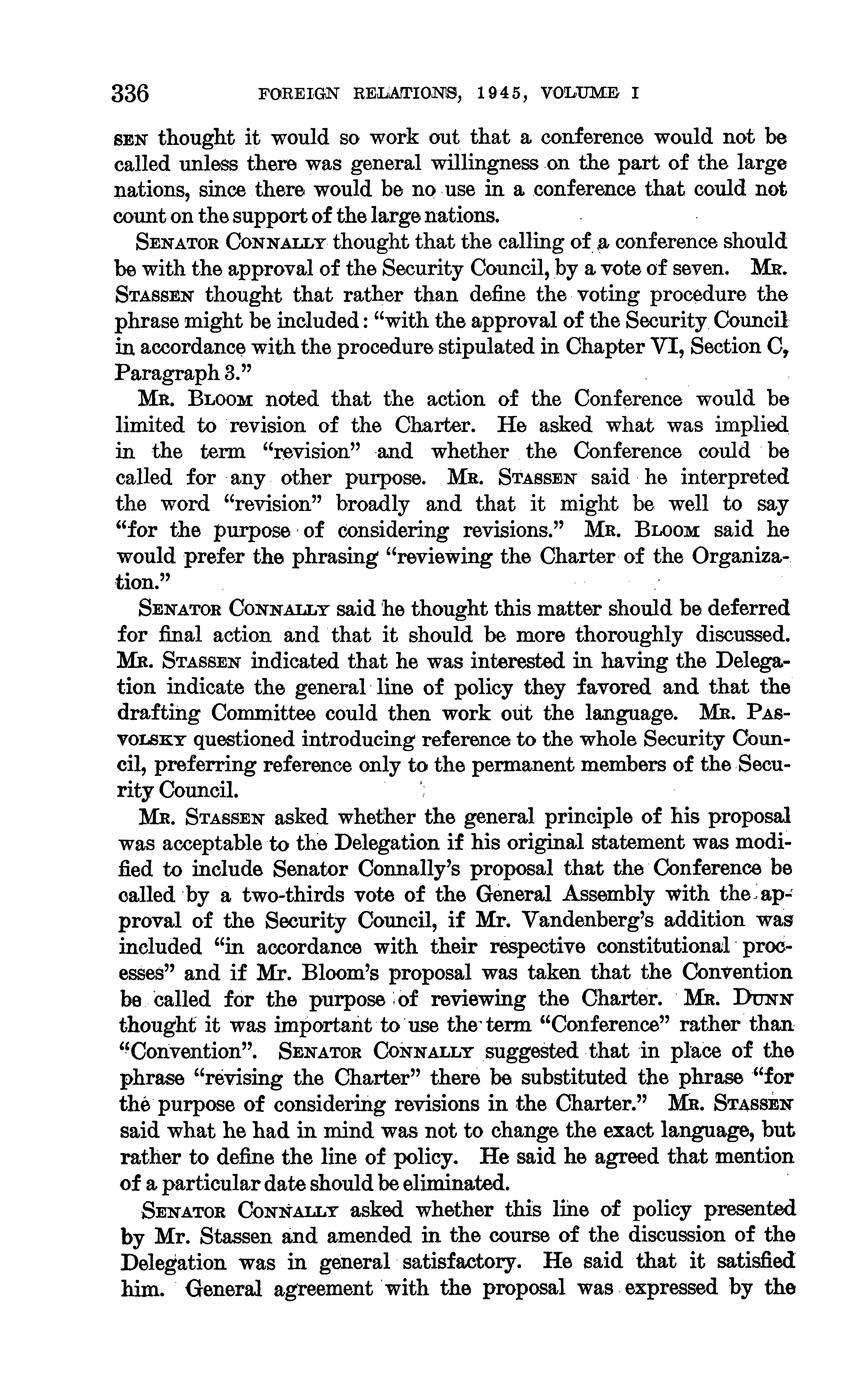 336 FOREIGN RELATIONS, 1945, VOLUME I

SEN thought it would so work out that a conference would not be called unless there was general willingness on the part of the large nations, since there would be no use in a conference that could not count on the support of the large nations.

SENATOR CONNALLY thought that the calling of a conference should be with the approval of the Security Council, by a vote of seven. MR. STASSEN thought that rather than define the voting procedure the phrase might be included: "with the approval of the Security Council in accordance with the procedure stipulated in Chapter VI, Section C, Paragraph 3."

MR. BLOOM noted that the action of the Conference would be limited to revision of the Charter. He asked what was implied in the term "revision" and whether the Conference could be called for any other purpose. MR. STASSEN said he interpreted the word "revision" broadly and that it might be well to say "for the purpose of considering revisions." MR. BLOOM said he would prefer the phrasing "reviewing the Charter of the Organization."

SENATOR CONNALLY said he thought this matter should be deferred for final action and that it should be more thoroughly discussed. MR. STASSEN indicated that he was interested in having the Delegation indicate the general line of policy they favored and that the drafting Committee could then work out the language. MR. PASVOLSKY questioned introducing reference to the whole Security Council, preferring reference only to the permanent members of the Security Council.

MR. STASSEN asked whether the general principle of his proposal was acceptable to the Delegation if his original statement was modified to include Senator Connally's proposal that the Conference be called by a two-thirds vote of the General Assembly with the approval of the Security Council, if Mr. Vandenberg's addition was included "in accordance with their respective constitutional processes" and if Mr. Bloom's proposal was taken that the Convention be called for the purpose of reviewing the Charter. MR. DUNN thought it was important to use the term "Conference" rather than "Convention". SENATOR CONNALLY suggested that in place of the phrase "revising the Charter" there be substituted the phrase "for the purpose of considering revisions in the Charter." MR. STASSEN said what he had in mind was not to change the exact language, but rather to define the line of policy. He said he agreed that mention of a particular date should be eliminated.

SENATOR CONNALLY asked whether this line of policy presented by Mr. Stassen and amended in the course of the discussion of the Delegation was in general satisfactory. He said that it satisfied him. General agreement with the proposal was expressed by the